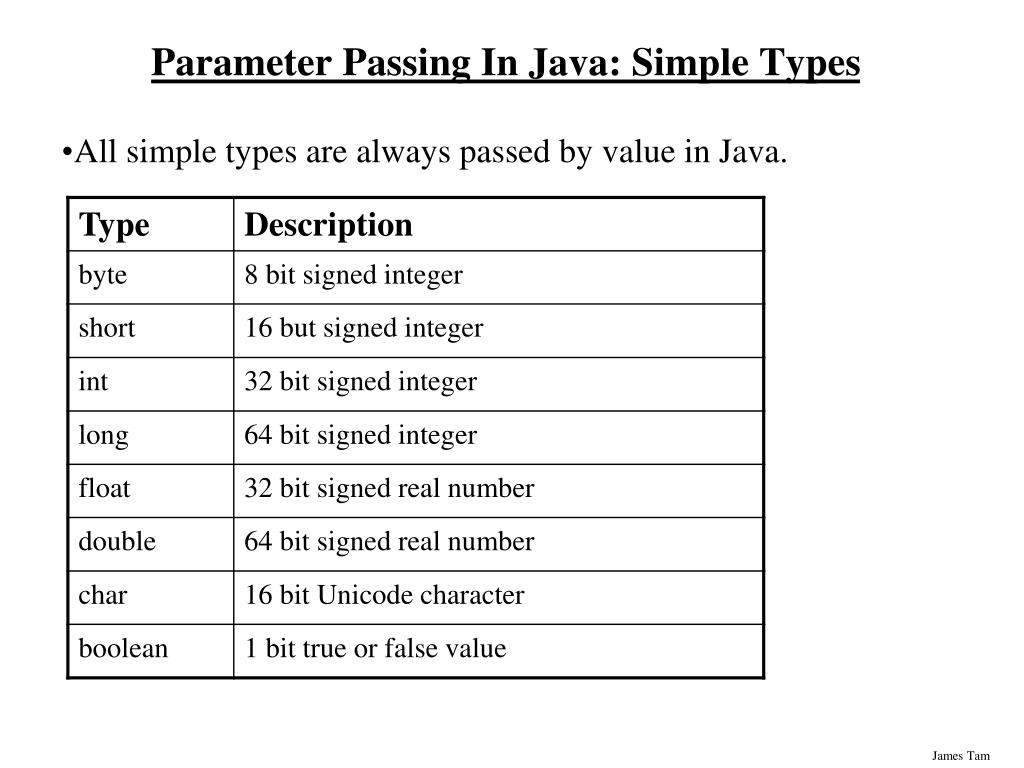 Parameter Passing In Java: Simple Types

•All simple types are always passed by value in Java.

| Type | Description |
|---|---|
| byte | 8 bit signed integer |
| short | 16 but signed integer |
| int | 32 bit signed integer |
| long | 64 bit signed integer |
| float | 32 bit signed real number |
| double | 64 bit signed real number |
| char | 16 bit Unicode character |
| boolean | 1 bit true or false value |

James Tam